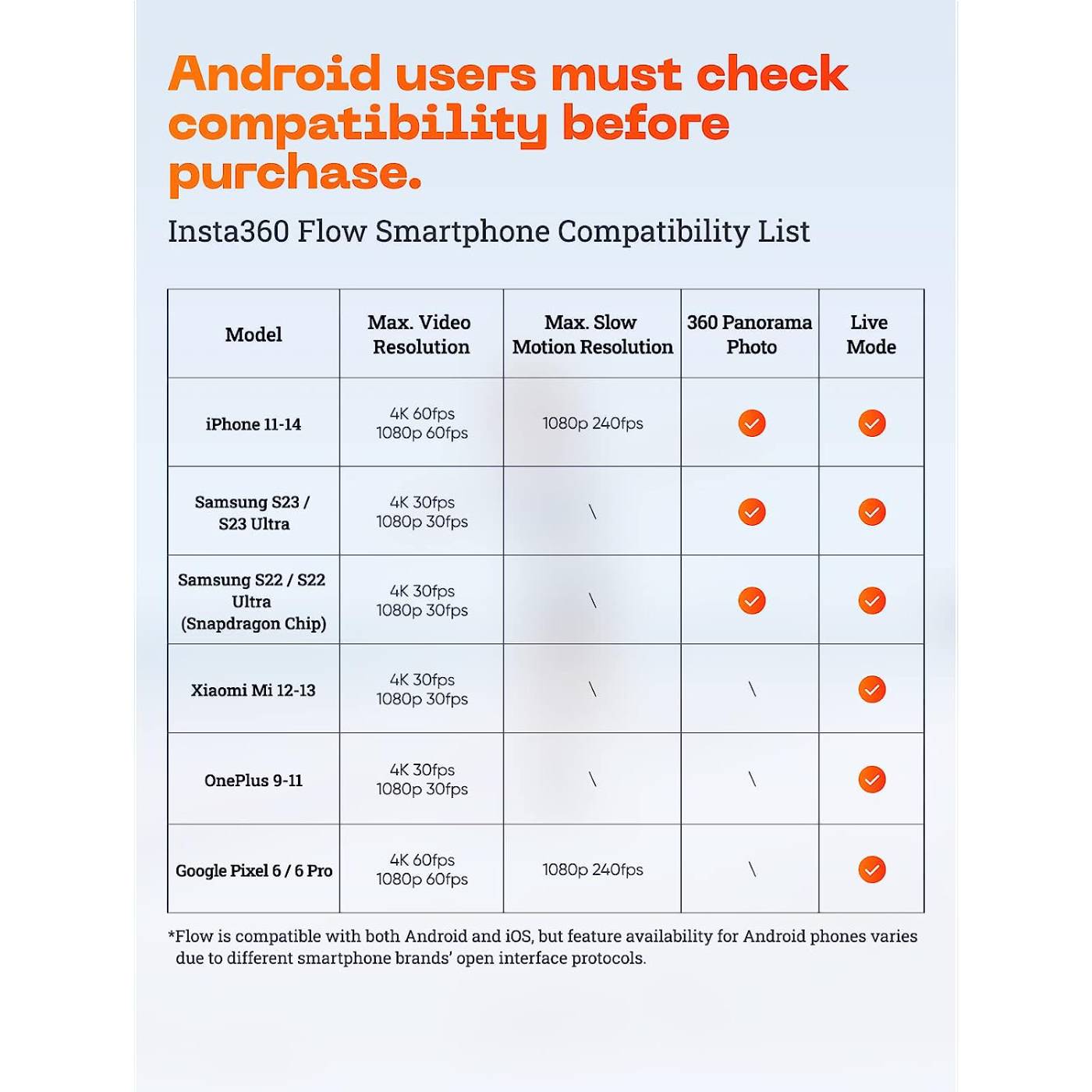 Android users must check compatibility before purchase.

Insta360 Flow Smartphone Compatibility List

| Model | Max. Video Resolution | Max. Slow Motion Resolution | 360 Panorama Photo | Live Mode |
|---|---|---|---|---|
| iPhone 11-14 | 4K 60fps 1080p 60fps | 1080p 240fps | ✓ | ✓ |
| Samsung S23 / S23 Ultra | 4K 30fps 1080p 30fps | \ | ✓ | ✓ |
| Samsung S22 / S22 Ultra (Snapdragon Chip) | 4K 30fps 1080p 30fps | \ | ✓ | ✓ |
| Xiaomi Mi 12-13 | 4K 30fps 1080p 30fps | \ | \ | ✓ |
| OnePlus 9-11 | 4K 30fps 1080p 30fps | \ | \ | ✓ |
| Google Pixel 6 / 6 Pro | 4K 60fps 1080p 60fps | 1080p 240fps | \ | ✓ |

*Flow is compatible with both Android and iOS, but feature availability for Android phones varies due to different smartphone brands' open interface protocols.